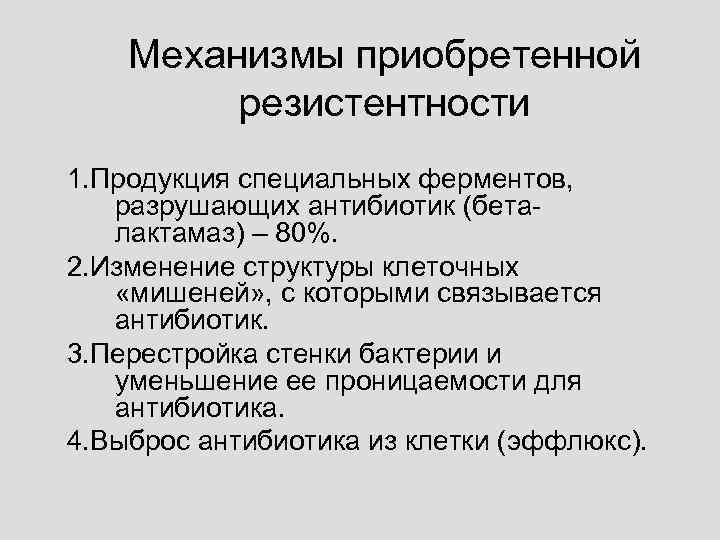 Механизмы приобретенной резистентности

1.Продукция специальных ферментов, разрушающих антибиотик (бета-лактамаз) – 80%.

2.Изменение структуры клеточных «мишеней», с которыми связывается антибиотик.

3.Перестройка стенки бактерии и уменьшение ее проницаемости для антибиотика.

4.Выброс антибиотика из клетки (эффлюкс).